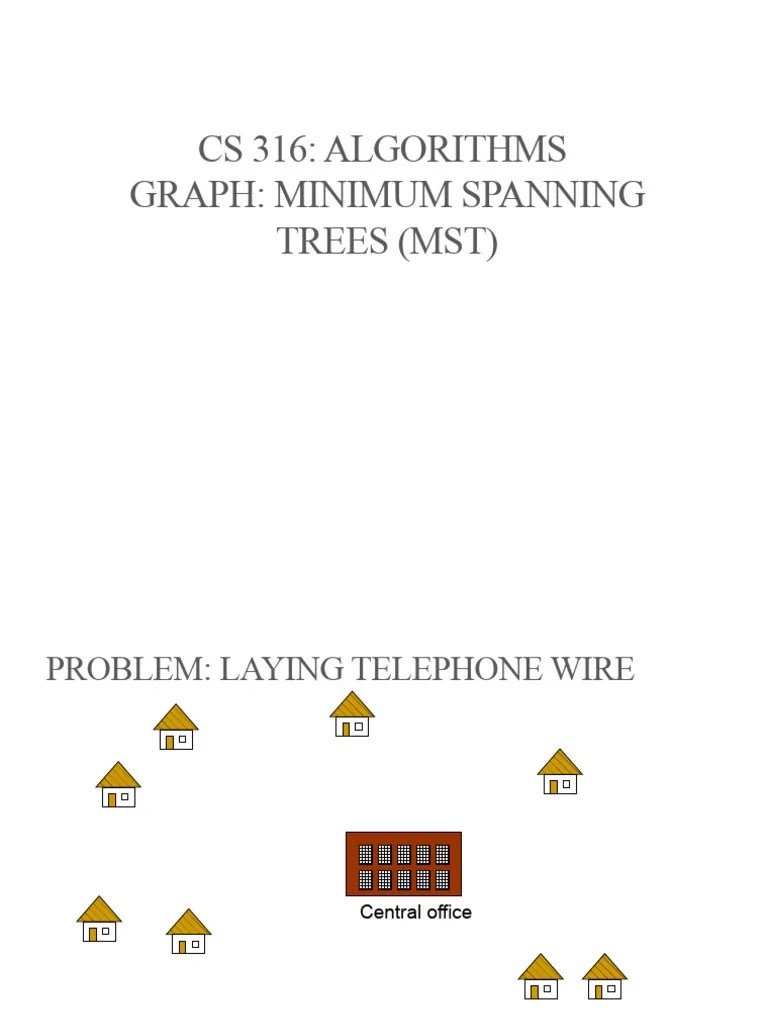 CS 316: ALGORITHMS
GRAPH: MINIMUM SPANNING
TREES (MST)

PROBLEM: LAYING TELEPHONE WIRE

Central office